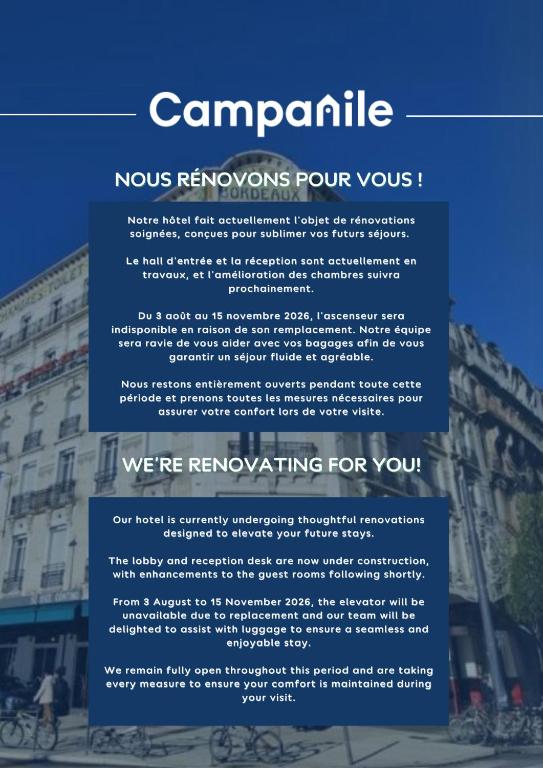 Campanile

NOUS RÉNOVONS POUR VOUS !

BORDEAUX

Notre hôtel fait actuellement l'objet de rénovations soignées, conçues pour sublimer vos futurs séjours.

Le hall d'entrée et la réception sont actuellement en travaux, et l'amélioration des chambres suivra prochainement.

Du 3 août au 15 novembre 2026, l'ascenseur sera indisponible en raison de son remplacement. Notre équipe sera ravie de vous aider avec vos bagages afin de vous garantir un séjour fluide et agréable.

Nous restons entièrement ouverts pendant toute cette période et prenons toutes les mesures nécessaires pour assurer votre confort lors de votre visite.

WE'RE RENOVATING FOR YOU!

Our hotel is currently undergoing thoughtful renovations designed to elevate your future stays.

The lobby and reception desk are now under construction, with enhancements to the guest rooms following shortly.

From 3 August to 15 November 2026, the elevator will be unavailable due to replacement and our team will be delighted to assist with luggage to ensure a seamless and enjoyable stay.

We remain fully open throughout this period and are taking every measure to ensure your comfort is maintained during your visit.